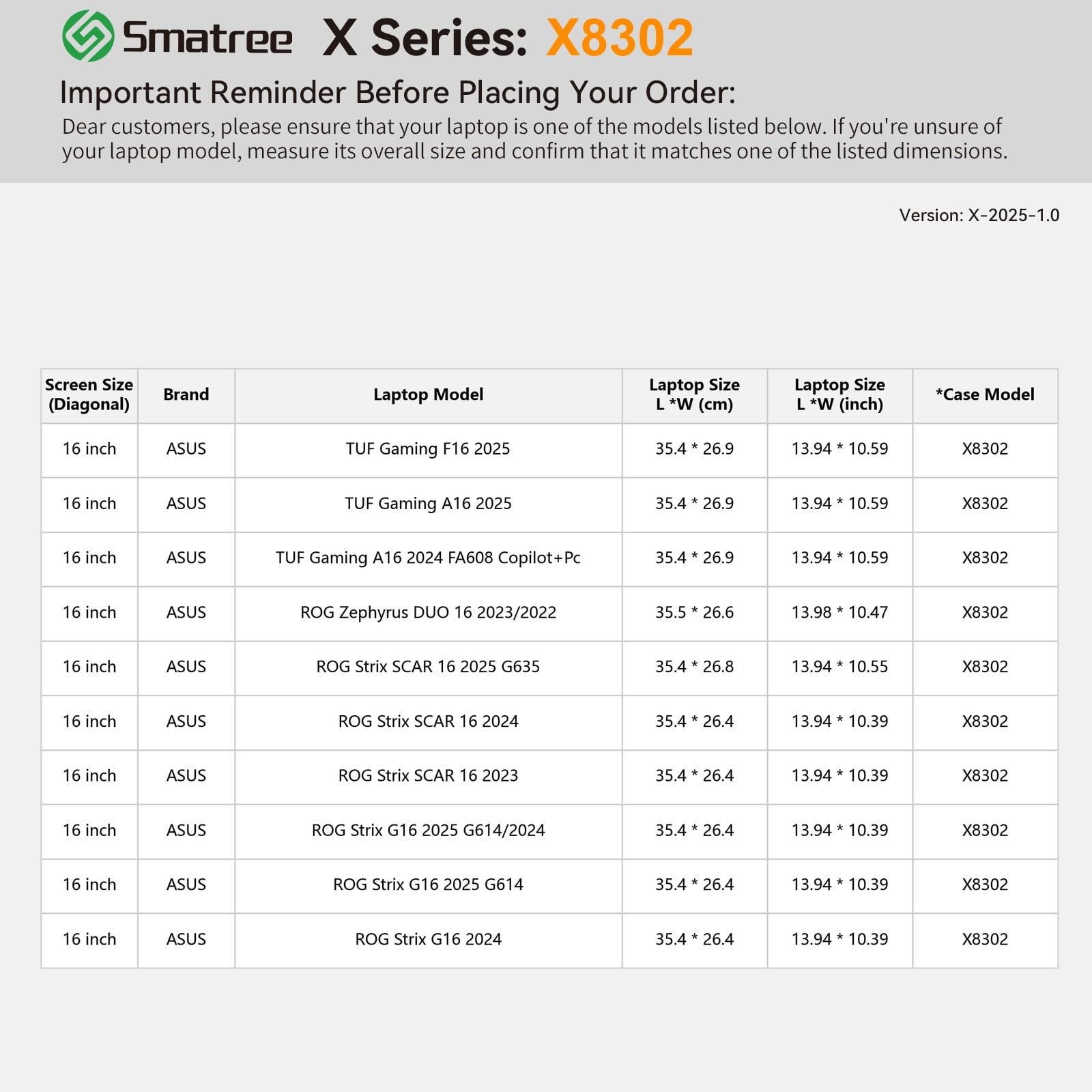 Smatree X Series: X8302

Important Reminder Before Placing Your Order:

Dear customers, please ensure that your laptop is one of the models listed below. If you're unsure of your laptop model, measure its overall size and confirm that it matches one of the listed dimensions.

Version: X-2025-1.0

| Screen Size (Diagonal) | Brand | Laptop Model | Laptop Size L *W (cm) | Laptop Size L *W (inch) | *Case Model |
|---|---|---|---|---|---|
| 16 inch | ASUS | TUF Gaming F16 2025 | 35.4 * 26.9 | 13.94 * 10.59 | X8302 |
| 16 inch | ASUS | TUF Gaming A16 2025 | 35.4 * 26.9 | 13.94 * 10.59 | X8302 |
| 16 inch | ASUS | TUF Gaming A16 2024 FA608 Copilot+Pc | 35.4 * 26.9 | 13.94 * 10.59 | X8302 |
| 16 inch | ASUS | ROG Zephyrus DUO 16 2023/2022 | 35.5 * 26.6 | 13.98 * 10.47 | X8302 |
| 16 inch | ASUS | ROG Strix SCAR 16 2025 G635 | 35.4 * 26.8 | 13.94 * 10.55 | X8302 |
| 16 inch | ASUS | ROG Strix SCAR 16 2024 | 35.4 * 26.4 | 13.94 * 10.39 | X8302 |
| 16 inch | ASUS | ROG Strix SCAR 16 2023 | 35.4 * 26.4 | 13.94 * 10.39 | X8302 |
| 16 inch | ASUS | ROG Strix G16 2025 G614/2024 | 35.4 * 26.4 | 13.94 * 10.39 | X8302 |
| 16 inch | ASUS | ROG Strix G16 2025 G614 | 35.4 * 26.4 | 13.94 * 10.39 | X8302 |
| 16 inch | ASUS | ROG Strix G16 2024 | 35.4 * 26.4 | 13.94 * 10.39 | X8302 |